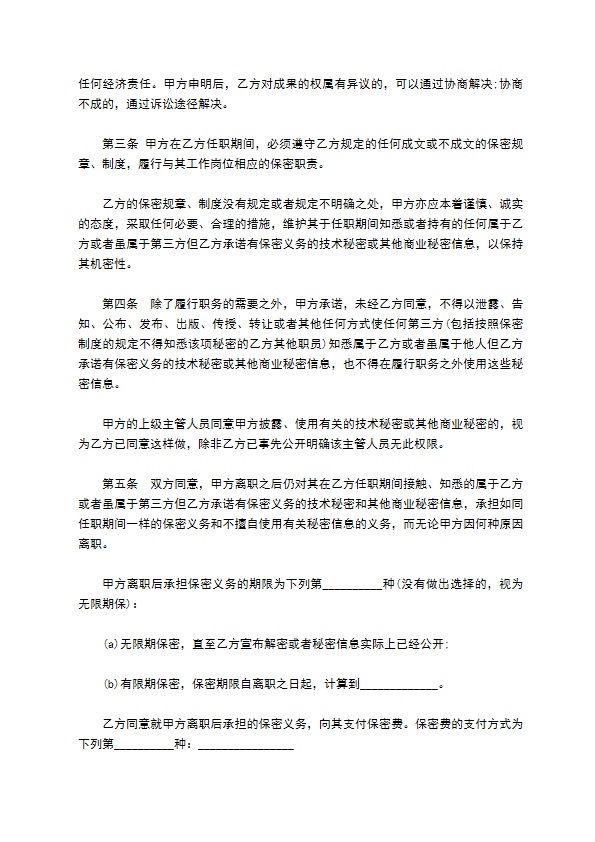 任何经济责任。甲方申明后，乙方对成果的权属有异议的，可以通过协商解决;协商不成的，通过诉讼途径解决。

第三条 甲方在乙方任职期间，必须遵守乙方规定的任何成文或不成文的保密规章、制度，履行与其工作岗位相应的保密职责。

乙方的保密规章、制度没有规定或者规定不明确之处，甲方亦应本着谨慎、诚实的态度，采取任何必要、合理的措施，维护其于任职期间知悉或者持有的任何属于乙方或者虽属于第三方但乙方承诺有保密义务的技术秘密或其他商业秘密信息，以保持其机密性。

第四条 除了履行职务的需要之外，甲方承诺，未经乙方同意，不得以泄露、告知、公布、发布、出版、传授、转让或者其他任何方式使任何第三方(包括按照保密制度的规定不得知悉该项秘密的乙方其他职员)知悉属于乙方或者虽属于他人但乙方承诺有保密义务的技术秘密或其他商业秘密信息，也不得在履行职务之外使用这些秘密信息。

甲方的上级主管人员同意甲方披露、使用有关的技术秘密或其他商业秘密的，视为乙方已同意这样做，除非乙方已事先公开明确该主管人员无此权限。

第五条 双方同意，甲方离职之后仍对其在乙方任职期间接触、知悉的属于乙方或者虽属于第三方但乙方承诺有保密义务的技术秘密和其他商业秘密信息，承担如同任职期间一样的保密义务和不擅自使用有关秘密信息的义务，而无论甲方因何种原因离职。

甲方离职后承担保密义务的期限为下列第__________种(没有做出选择的，视为无限期保)：

(a)无限期保密，直至乙方宣布解密或者秘密信息实际上已经公开;

(b)有限期保密，保密期限自离职之日起，计算到_____________。

乙方同意就甲方离职后承担的保密义务，向其支付保密费。保密费的支付方式为下列第__________种：________________